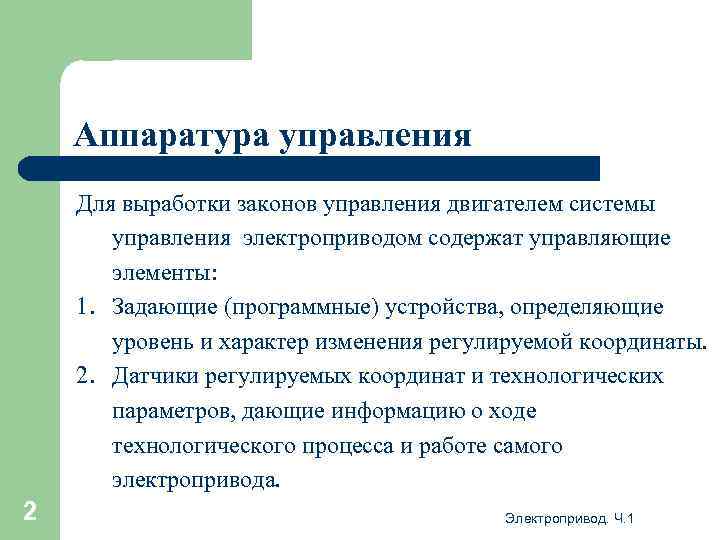 Аппаратура управления

Для выработки законов управления двигателем системы управления  электроприводом содержат управляющие элементы:

1. Задающие (программные) устройства, определяющие уровень и характер изменения регулируемой координаты.
2. Датчики регулируемых координат и технологических параметров, дающие информацию о ходе технологического процесса и работе самого электропривода.

2

Электропривод. Ч.1